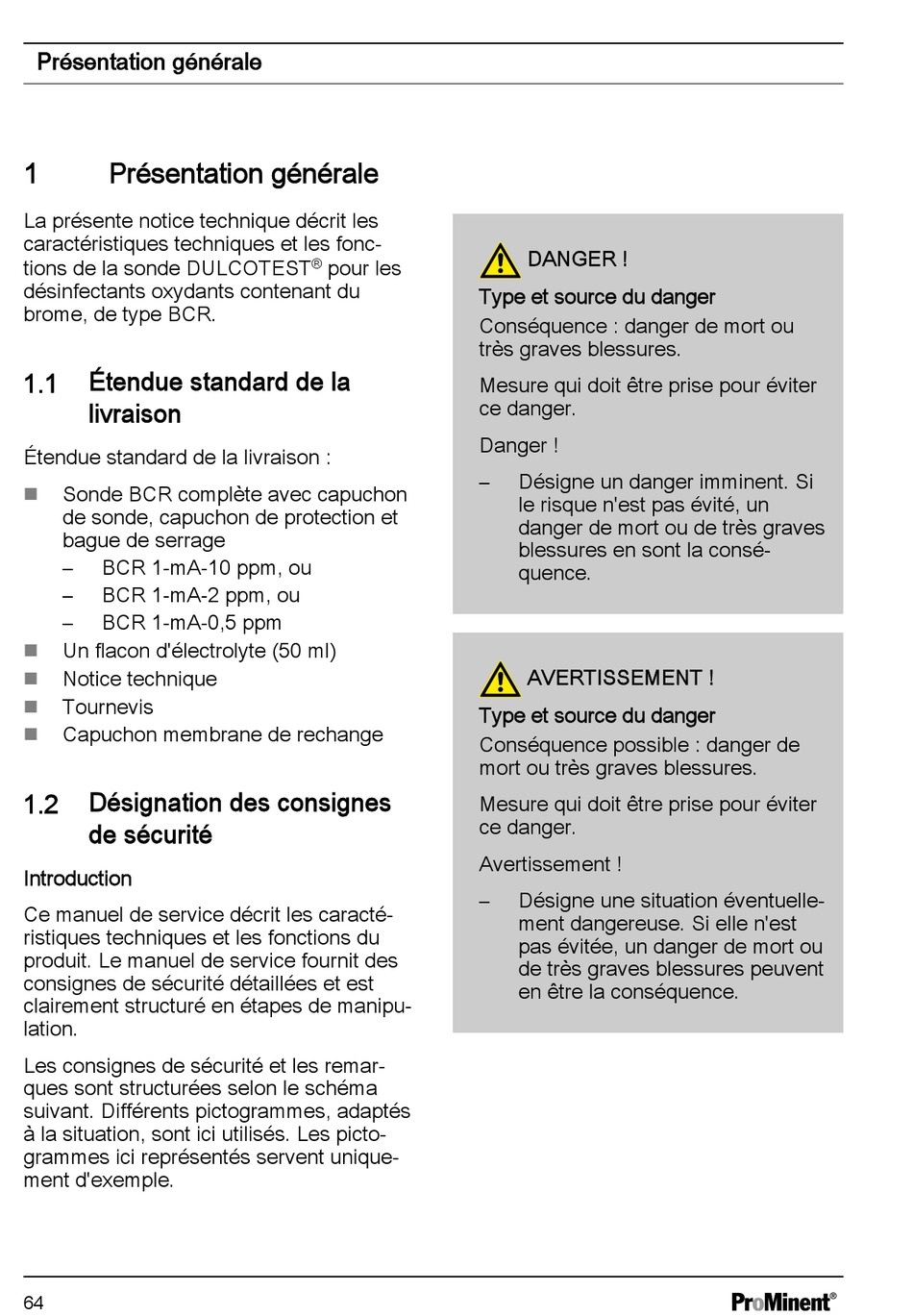 Présentation générale

1 Présentation générale

La présente notice technique décrit les caractéristiques techniques et les fonctions de la sonde DULCOTEST® pour les désinfectants oxydants contenant du brome, de type BCR.

1.1 Étendue standard de la livraison

Étendue standard de la livraison :

■ Sonde BCR complète avec capuchon de sonde, capuchon de protection et bague de serrage
– BCR 1-mA-10 ppm, ou
– BCR 1-mA-2 ppm, ou
– BCR 1-mA-0,5 ppm
■ Un flacon d'électrolyte (50 ml)
■ Notice technique
■ Tournevis
■ Capuchon membrane de rechange

1.2 Désignation des consignes de sécurité

Introduction

Ce manuel de service décrit les caractéristiques techniques et les fonctions du produit. Le manuel de service fournit des consignes de sécurité détaillées et est clairement structuré en étapes de manipulation.

Les consignes de sécurité et les remarques sont structurées selon le schéma suivant. Différents pictogrammes, adaptés à la situation, sont ici utilisés. Les pictogrammes ici représentés servent uniquement d'exemple.

DANGER !

Type et source du danger

Conséquence : danger de mort ou très graves blessures.

Mesure qui doit être prise pour éviter ce danger.

Danger !

– Désigne un danger imminent. Si le risque n'est pas évité, un danger de mort ou de très graves blessures en sont la conséquence.

AVERTISSEMENT !

Type et source du danger

Conséquence possible : danger de mort ou très graves blessures.

Mesure qui doit être prise pour éviter ce danger.

Avertissement !

– Désigne une situation éventuellement dangereuse. Si elle n'est pas évitée, un danger de mort ou de très graves blessures peuvent en être la conséquence.

64

ProMinent®